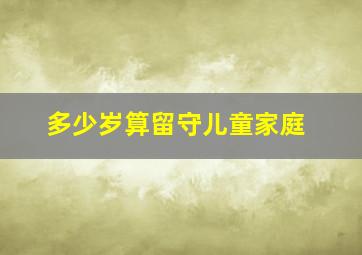 多少岁算留守儿童家庭